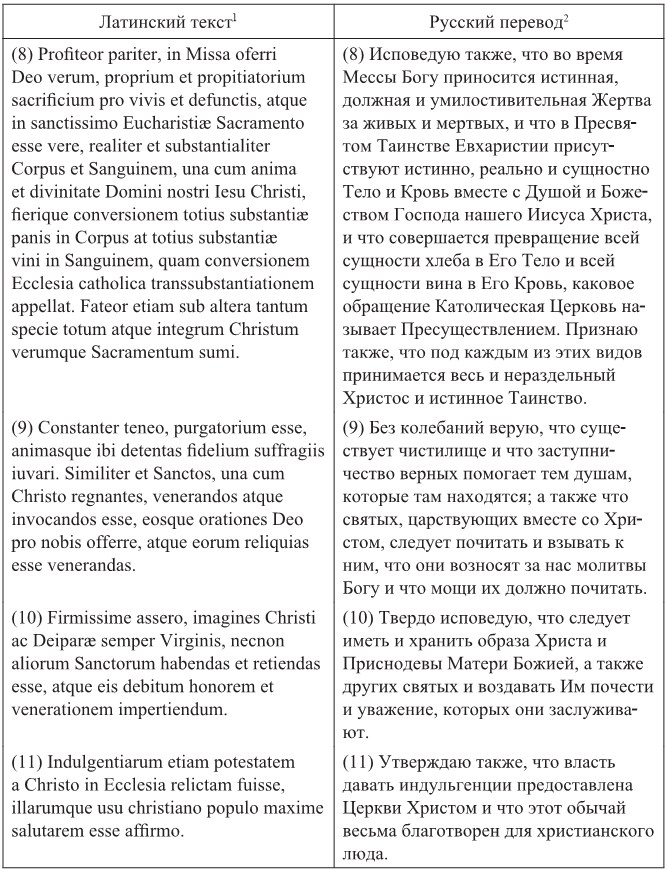 | Латинский текст$^1$ | Русский перевод$^2$ |
|---|---|
| (8) Profiteor pariter, in Missa oferri Deo verum, proprium et propitiatorium sacrificium pro vivis et defunctis, atque in sanctissimo Eucharistiæ Sacramento esse vere, realiter et substantialiter Corpus et Sanguinem, una cum anima et divinitate Domini nostri Iesu Christi, fierique conversionem totius substantiæ panis in Corpus at totius substantiæ vini in Sanguinem, quam conversionem Ecclesia catholica transsubstantiationem appellat. Fateor etiam sub altera tantum specie totum atque integrum Christum verumque Sacramentum sumi. | (8) Исповедую также, что во время Мессы Богу приносится истинная, должная и умилостивительная Жертва за живых и мертвых, и что в Пресвятом Таинстве Евхаристии присутствуют истинно, реально и сущностно Тело и Кровь вместе с Душой и Божеством Господа нашего Иисуса Христа, и что совершается превращение всей сущности хлеба в Его Тело и всей сущности вина в Его Кровь, каковое обращение Католическая Церковь называет Пресуществлением. Признаю также, что под каждым из этих видов принимается весь и нераздельный Христос и истинное Таинство. |
| (9) Constanter teneo, purgatorium esse, animasque ibi detentas fidelium suffragiis iuvari. Similiter et Sanctos, una cum Christo regnantes, venerandos atque invocandos esse, eosque orationes Deo pro nobis offerre, atque eorum reliquias esse venerandas. | (9) Без колебаний верую, что существует чистилище и что заступничество верных помогает тем душам, которые там находятся; а также что святых, царствующих вместе со Христом, следует почитать и взывать к ним, что они возносят за нас молитвы Богу и что мощи их должно почитать. |
| (10) Firmissime assero, imagines Christi ac Deiparæ semper Virginis, necnon aliorum Sanctorum habendas et retiendas esse, atque eis debitum honorem et venerationem impertiendum. | (10) Твердо исповедую, что следует иметь и хранить образа Христа и Приснодевы Матери Божией, а также других святых и воздавать Им почести и уважение, которых они заслуживают. |
| (11) Indulgentiarum etiam potestatem a Christo in Ecclesia relictam fuisse, illarumque usu christiano populo maxime salutarem esse affirmo. | (11) Утверждаю также, что власть давать индульгенции предоставлена Церкви Христом и что этот обычай весьма благотворен для христианского люда. |